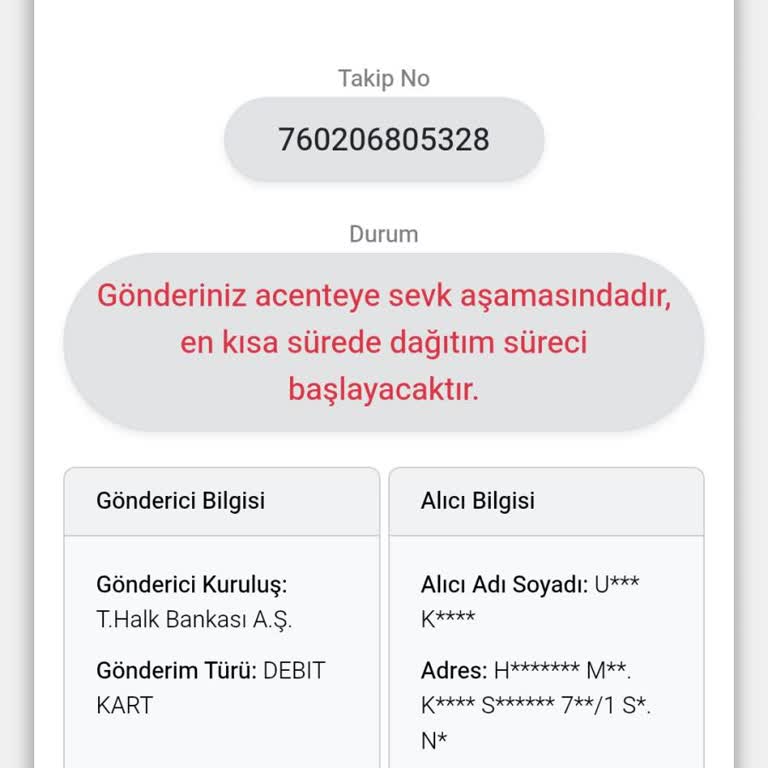 Takip No

760206805328

Durum

Gönderiniz acenteye sevk aşamasındadır, en kısa sürede dağıtım süreci başlayacaktır.

Gönderici Bilgisi

Gönderici Kuruluş: T.Halk Bankası A.Ş.

Gönderim Türü: DEBIT KART

Alıcı Bilgisi

Alıcı Adı Soyadı: U*** K****

Adres: H******* M**. K**** S****** 7**/1 S*. N*